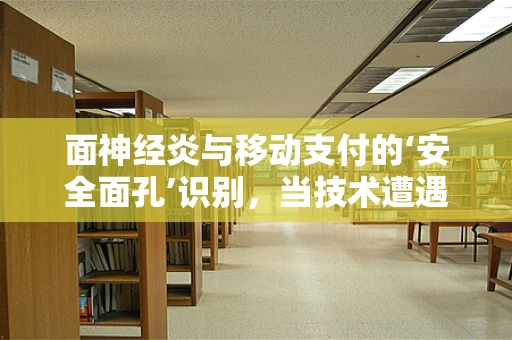 面神经炎与移动支付的‘安全面孔’识别，当技术遭遇